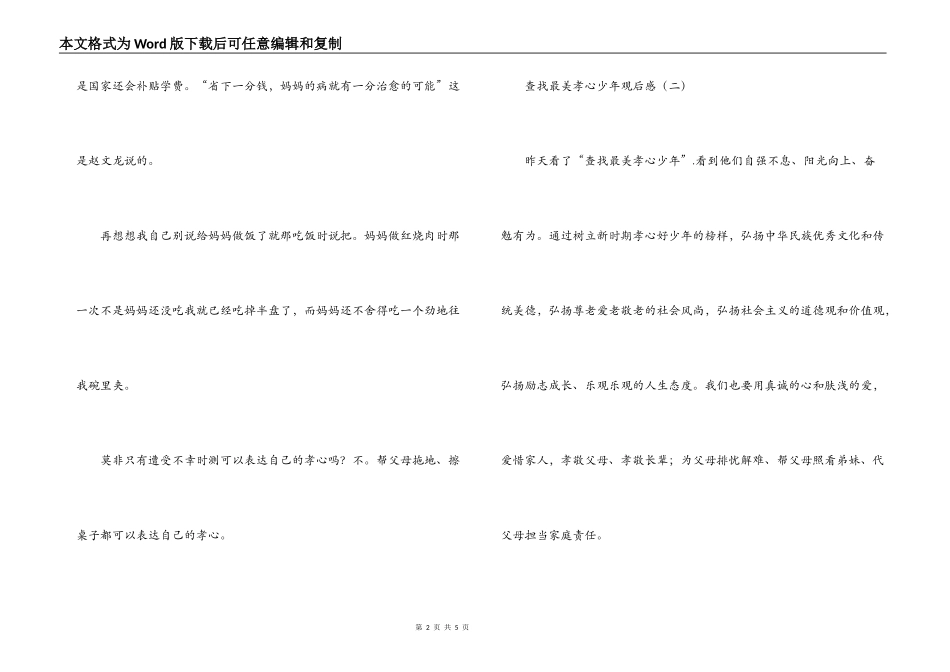 本文格式为Word版下载后可任意编辑和复制

是国家还会补贴学费。“省下一分钱，妈妈的病就有一分治愈的可能”这是赵文龙说的。

再想想我自己别说给妈妈做饭了就那吃饭时说把。妈妈做红烧肉时那一次不是妈妈还没吃我就已经吃掉半盘了，而妈妈还不舍得吃一个劲地往我碗里夹。

莫非只有遭受不幸时测可以表达自己的孝心吗？不。帮父母拖地、擦桌子都可以表达自己的孝心。

查找最美孝心少年观后感（二）

昨天看了“查找最美孝心少年”.看到他们自强不息、阳光向上、奋勉有为。通过树立新时期孝心好少年的榜样，弘扬中华民族优秀文化和传统美德，弘扬尊老爱老敬老的社会风尚，弘扬社会主义的道德观和价值观，弘扬励志成长、乐观乐观的人生态度。我们也要用真诚的心和肤浅的爱，爱惜家人，孝敬父母、孝敬长辈；为父母排忧解难、帮父母照看弟妹、代父母担当家庭责任。

第 2 页 共 5 页